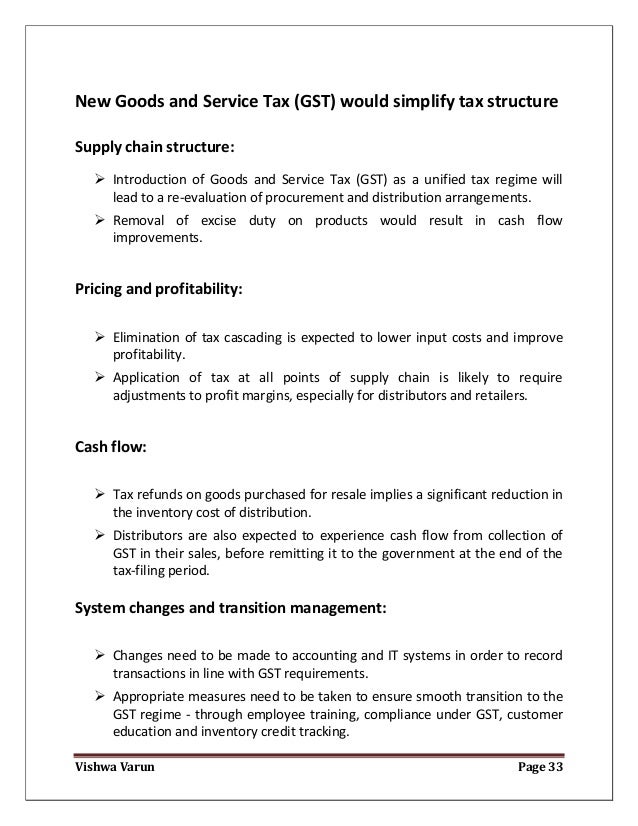 New Goods and Service Tax (GST) would simplify tax structure

Supply chain structure:

➢ Introduction of Goods and Service Tax (GST) as a unified tax regime will lead to a re-evaluation of procurement and distribution arrangements.
➢ Removal of excise duty on products would result in cash flow improvements.

Pricing and profitability:

➢ Elimination of tax cascading is expected to lower input costs and improve profitability.
➢ Application of tax at all points of supply chain is likely to require adjustments to profit margins, especially for distributors and retailers.

Cash flow:

➢ Tax refunds on goods purchased for resale implies a significant reduction in the inventory cost of distribution.
➢ Distributors are also expected to experience cash flow from collection of GST in their sales, before remitting it to the government at the end of the tax-filing period.

System changes and transition management:

➢ Changes need to be made to accounting and IT systems in order to record transactions in line with GST requirements.
➢ Appropriate measures need to be taken to ensure smooth transition to the GST regime - through employee training, compliance under GST, customer education and inventory credit tracking.

Vishwa Varun

Page 33